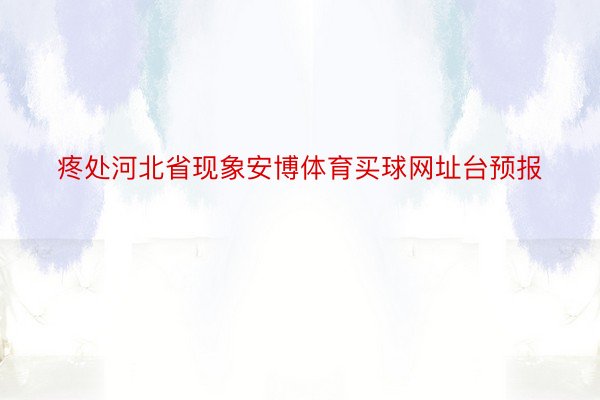 疼处河北省现象安博体育买球网址台预报